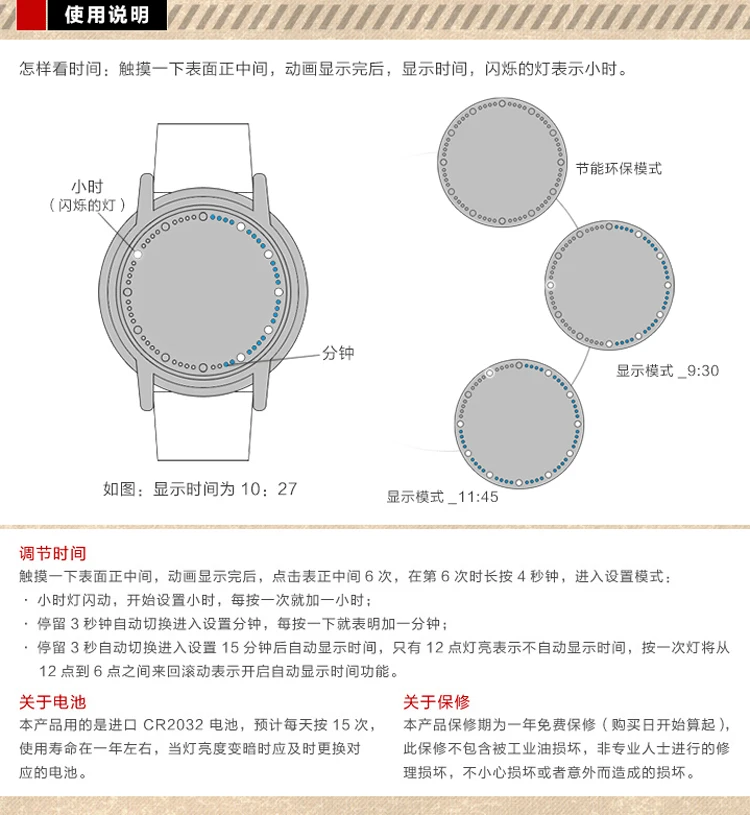 使用说明

怎样看时间：触摸一下表面正中间，动画显示完后，显示时间，闪烁的灯表示小时。

小时
（闪烁的灯）

分钟

如图：显示时间为 10：27

节能环保模式

显示模式 _9:30

显示模式 _11:45

调节时间
触摸一下表面正中间，动画显示完后，点击表正中间 6 次，在第 6 次时长按 4 秒钟，进入设置模式：
· 小时灯闪动，开始设置小时，每按一次就加一小时；
· 停留 3 秒钟自动切换进入设置分钟，每按一下就表明加一分钟；
· 停留 3 秒自动切换进入设置 15 分钟后自动显示时间，只有 12 点灯亮表示不自动显示时间，按一次灯将从 12 点到 6 点之间来回滚动表示开启自动显示时间功能。

关于电池
本产品用的是进口 CR2032 电池，预计每天按 15 次，使用寿命在一年左右，当灯亮度变暗时应及时更换对应的电池。

关于保修
本产品保修期为一年免费保修（购买日开始算起），此保修不包含被工业油损坏，非专业人士进行的修理损坏，不小心损坏或者意外而造成的损坏。